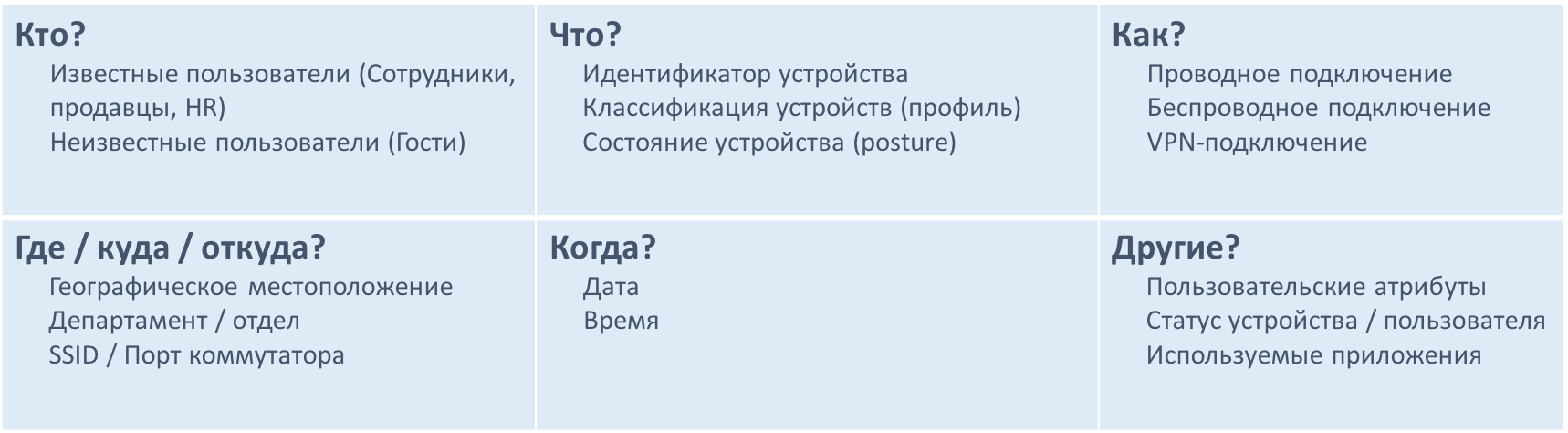 Кто?
Известные пользователи (Сотрудники, продавцы, HR)
Неизвестные пользователи (Гости)

Что?
Идентификатор устройства
Классификация устройств (профиль)
Состояние устройства (posture)

Как?
Проводное подключение
Беспроводное подключение
VPN-подключение

Где / куда / откуда?
Географическое местоположение
Департамент / отдел
SSID / Порт коммутатора

Когда?
Дата
Время

Другие?
Пользовательские атрибуты
Статус устройства / пользователя
Используемые приложения